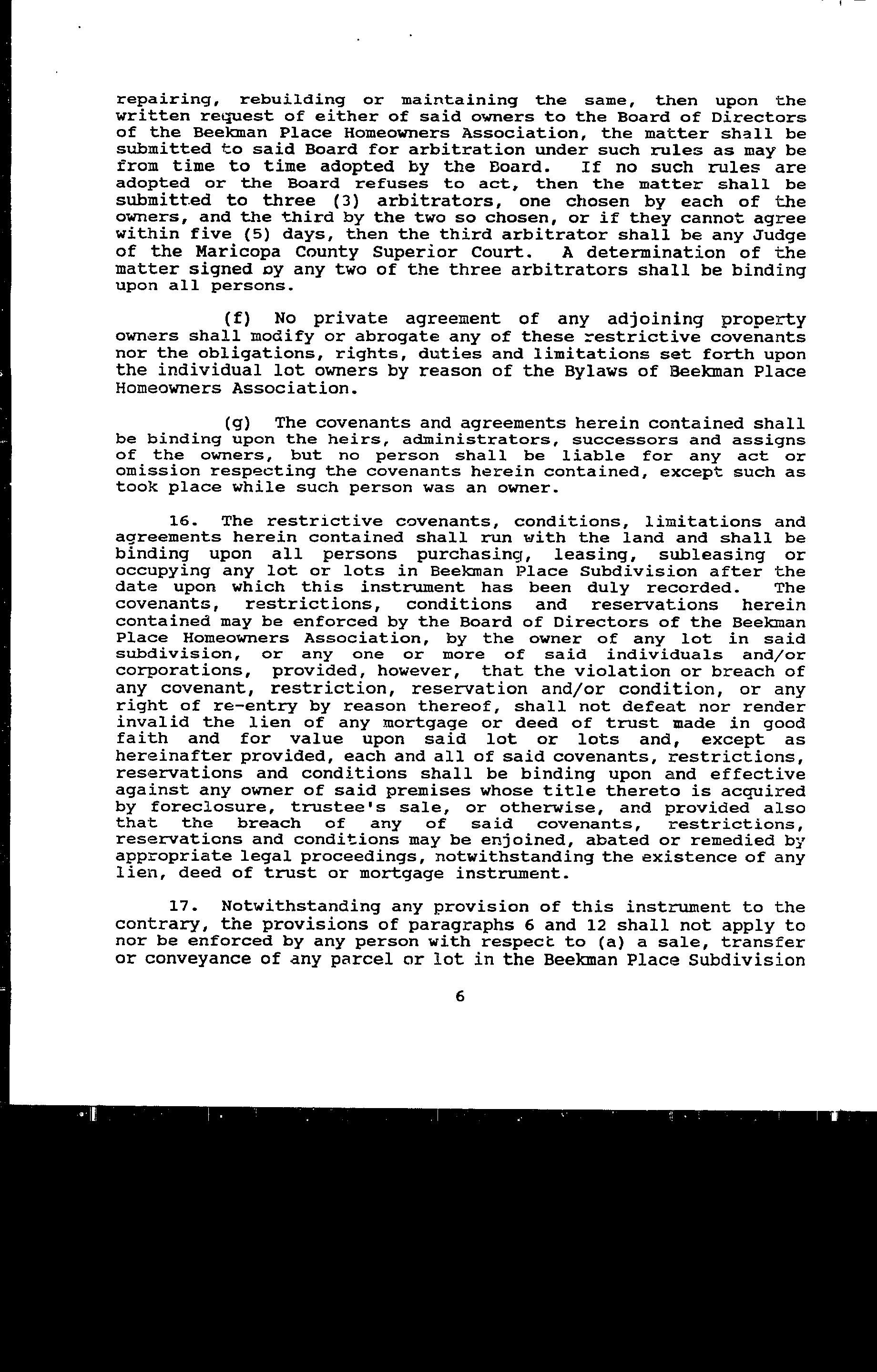 repairing, rebuilding or maintaining the same, then upon the written request of either of said owners to the Board of Directors of the Beekman Place Homeowners Association, the matter shall be submitted to said Board for arbitration under such rules as may be from time to time adopted by the Board. If no such rules are adopted or the Board refuses to act, then the matter shall be submitted to three (3) arbitrators, one chosen by each of the owners, and the third by the two so chosen, or if they cannot agree within five (5) days, then the third arbitrator shall be any Judge of the Maricopa County Superior Court. A determination of the matter signed by any two of the three arbitrators shall be binding upon all persons.

(f) No private agreement of any adjoining property owners shall modify or abrogate any of these restrictive covenants nor the obligations, rights, duties and limitations set forth upon the individual lot owners by reason of the Bylaws of Beekman Place Homeowners Association.

(g) The covenants and agreements herein contained shall be binding upon the heirs, administrators, successors and assigns of the owners, but no person shall be liable for any act or omission respecting the covenants herein contained, except such as took place while such person was an owner.

16. The restrictive covenants, conditions, limitations and agreements herein contained shall run with the land and shall be binding upon all persons purchasing, leasing, subleasing or occupying any lot or lots in Beekman Place Subdivision after the date upon which this instrument has been duly recorded. The covenants, restrictions, conditions and reservations herein contained may be enforced by the Board of Directors of the Beekman Place Homeowners Association, by the owner of any lot in said subdivision, or any one or more of said individuals and/or corporations, provided, however, that the violation or breach of any covenant, restriction, reservation and/or condition, or any right of re-entry by reason thereof, shall not defeat nor render invalid the lien of any mortgage or deed of trust made in good faith and for value upon said lot or lots and, except as hereinafter provided, each and all of said covenants, restrictions, reservations and conditions shall be binding upon and effective against any owner of said premises whose title thereto is acquired by foreclosure, trustee's sale, or otherwise, and provided also that the breach of any of said covenants, restrictions, reservations and conditions may be enjoined, abated or remedied by appropriate legal proceedings, notwithstanding the existence of any lien, deed of trust or mortgage instrument.

17. Notwithstanding any provision of this instrument to the contrary, the provisions of paragraphs 6 and 12 shall not apply to nor be enforced by any person with respect to (a) a sale, transfer or conveyance of any parcel or lot in the Beekman Place Subdivision

6